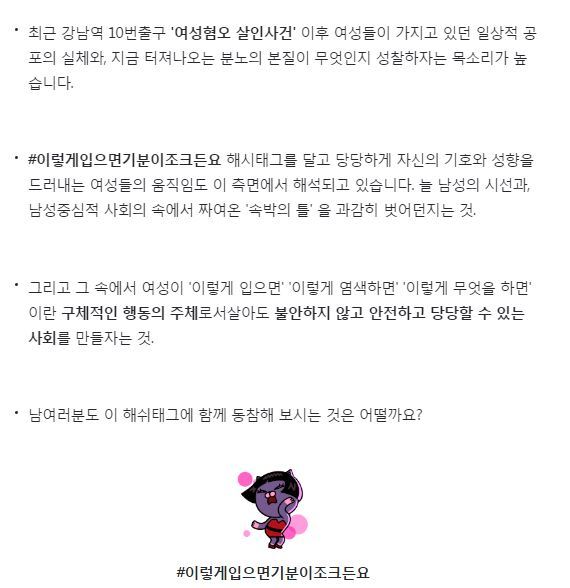 • 최근 강남역 10번출구 '여성혐오 살인사건' 이후 여성들이 가지고 있던 일상적 공포의 실체와, 지금 터져나오는 분노의 본질이 무엇인지 성찰하자는 목소리가 높습니다.

• #이렇게입으면기분이조크든요 해시태그를 달고 당당하게 자신의 기호와 성향을 드러내는 여성들의 움직임도 이 측면에서 해석되고 있습니다. 늘 남성의 시선과, 남성중심적 사회의 속에서 짜여온 '속박의 틀' 을 과감히 벗어던지는 것.

• 그리고 그 속에서 여성이 '이렇게 입으면' '이렇게 염색하면' '이렇게 무엇을 하면' 이란 구체적인 행동의 주체로서살아도 불안하지 않고 안전하고 당당할 수 있는 사회를 만들자는 것.

• 남여러분도 이 해쉬태그에 함께 동참해 보시는 것은 어떨까요?

#이렇게입으면기분이조크든요